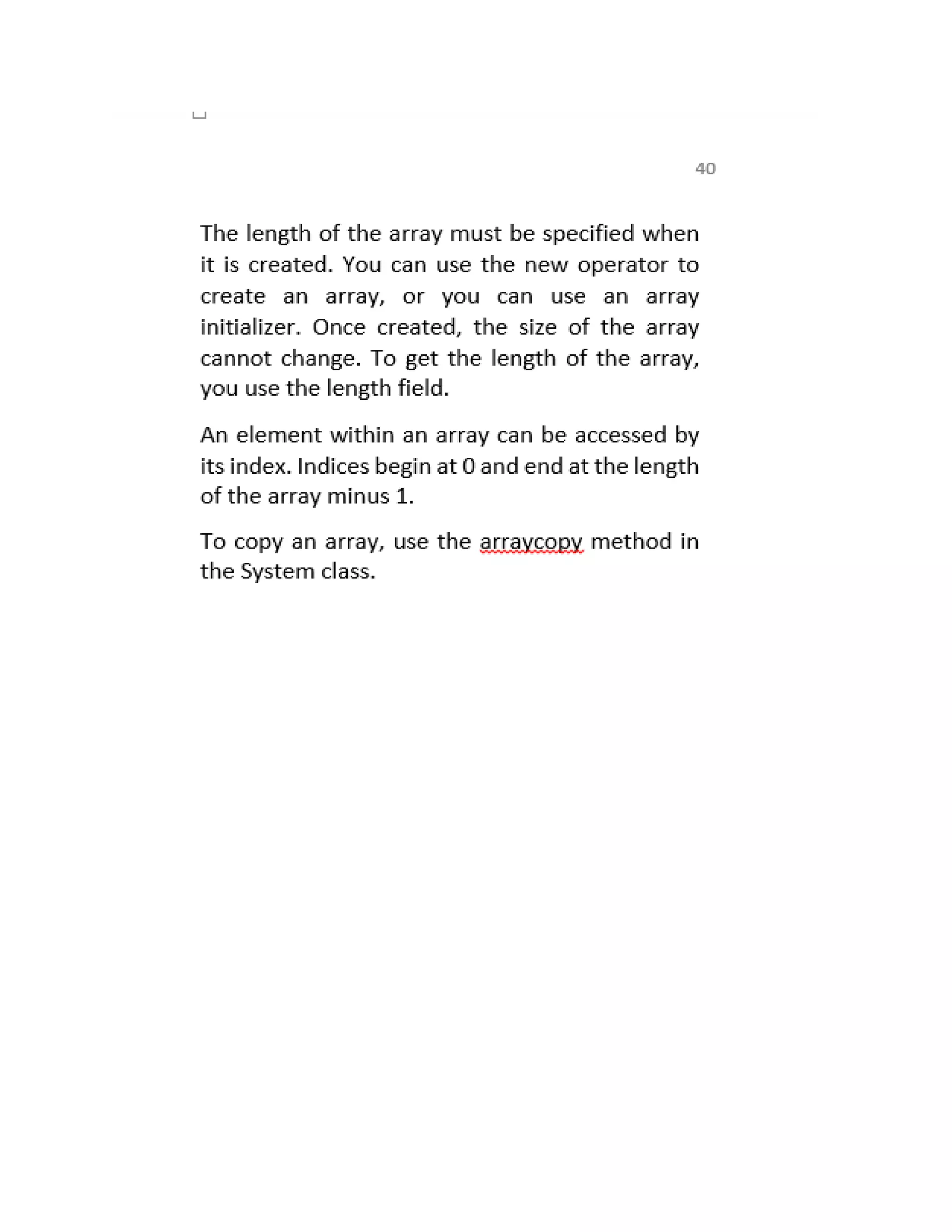 40

The length of the array must be specified when it is created. You can use the new operator to create an array, or you can use an array initializer. Once created, the size of the array cannot change. To get the length of the array, you use the length field.

An element within an array can be accessed by its index. Indices begin at 0 and end at the length of the array minus 1.

To copy an array, use the arraycopy method in the System class.